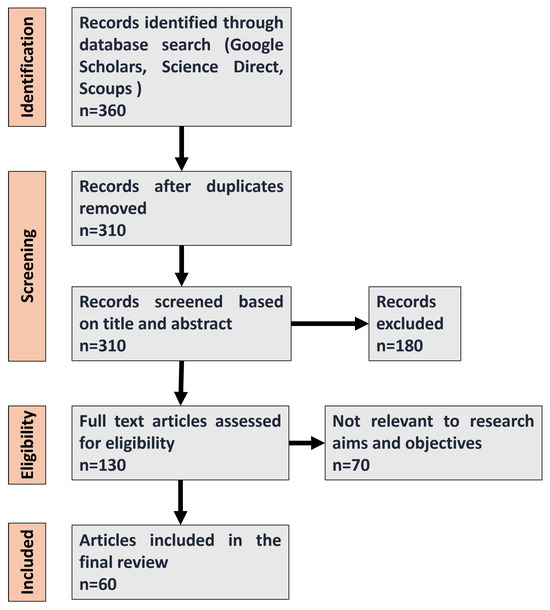 Identification

Records identified through database search (Google Scholars, Science Direct, Scoups )
n=360

Screening

Records after duplicates removed
n=310

Records screened based on title and abstract
n=310

Records excluded
n=180

Eligibility

Full text articles assessed for eligibility
n=130

Not relevant to research aims and objectives
n=70

Included

Articles included in the final review
n=60